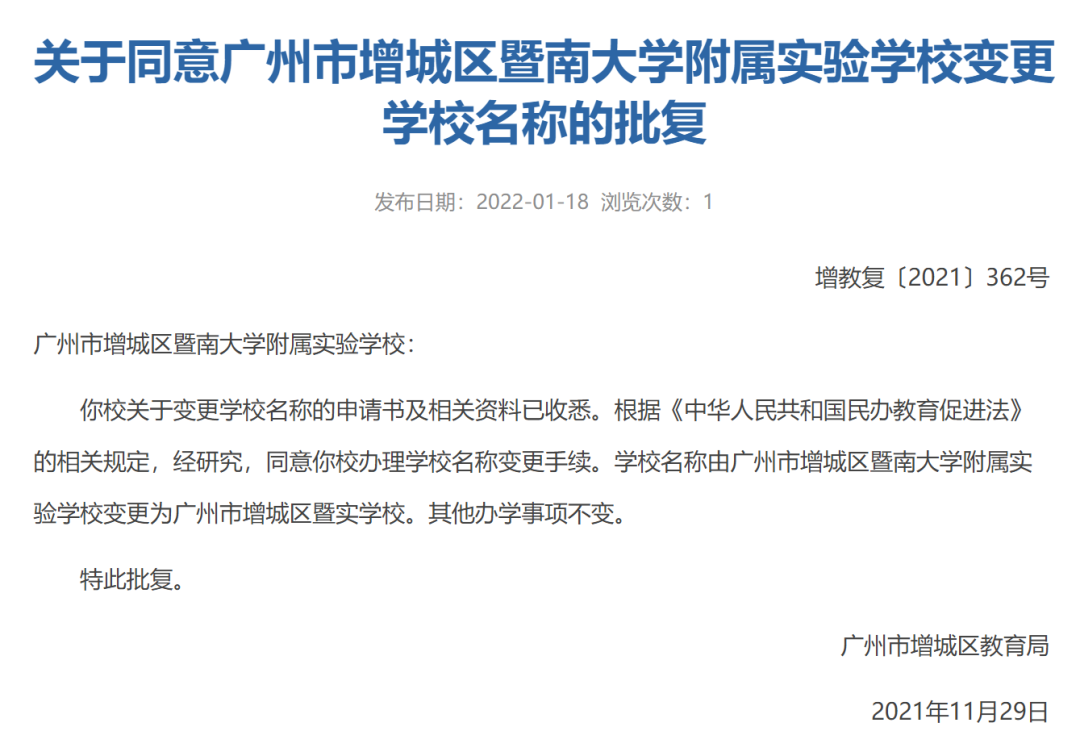 关于同意广州市增城区暨南大学附属实验学校变更学校名称的批复

发布日期：2022-01-18 浏览次数：1

增教复〔2021〕362号

广州市增城区暨南大学附属实验学校：

你校关于变更学校名称的申请书及相关资料已收悉。根据《中华人民共和国民办教育促进法》的相关规定，经研究，同意你校办理学校名称变更手续。学校名称由广州市增城区暨南大学附属实验学校变更为广州市增城区暨实学校。其他办学事项不变。

特此批复。

广州市增城区教育局

2021年11月29日